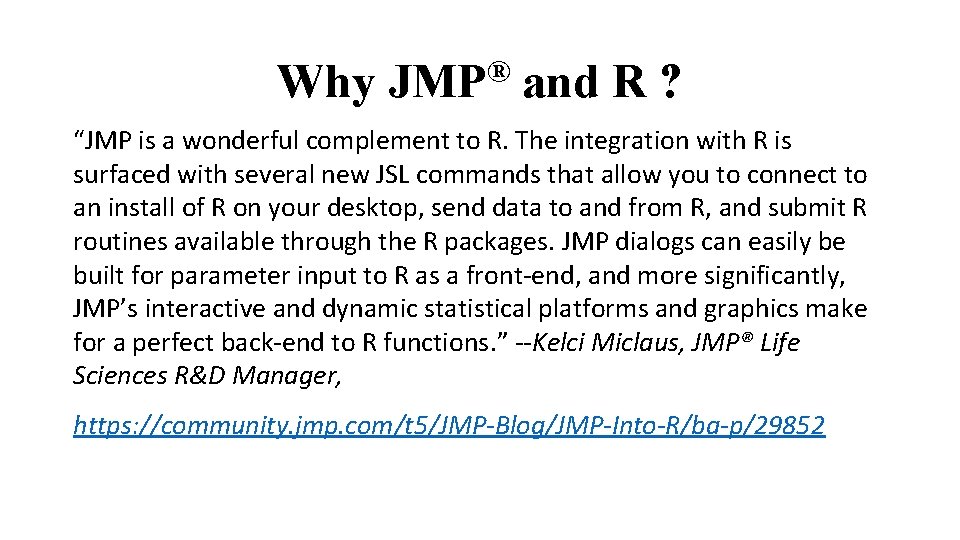 Why JMP® and R ?

"JMP is a wonderful complement to R. The integration with R is surfaced with several new JSL commands that allow you to connect to an install of R on your desktop, send data to and from R, and submit R routines available through the R packages. JMP dialogs can easily be built for parameter input to R as a front-end, and more significantly, JMP's interactive and dynamic statistical platforms and graphics make for a perfect back-end to R functions." --Kelci Miclaus, JMP® Life Sciences R&D Manager,

https://community.jmp.com/t5/JMP-Blog/JMP-Into-R/ba-p/29852